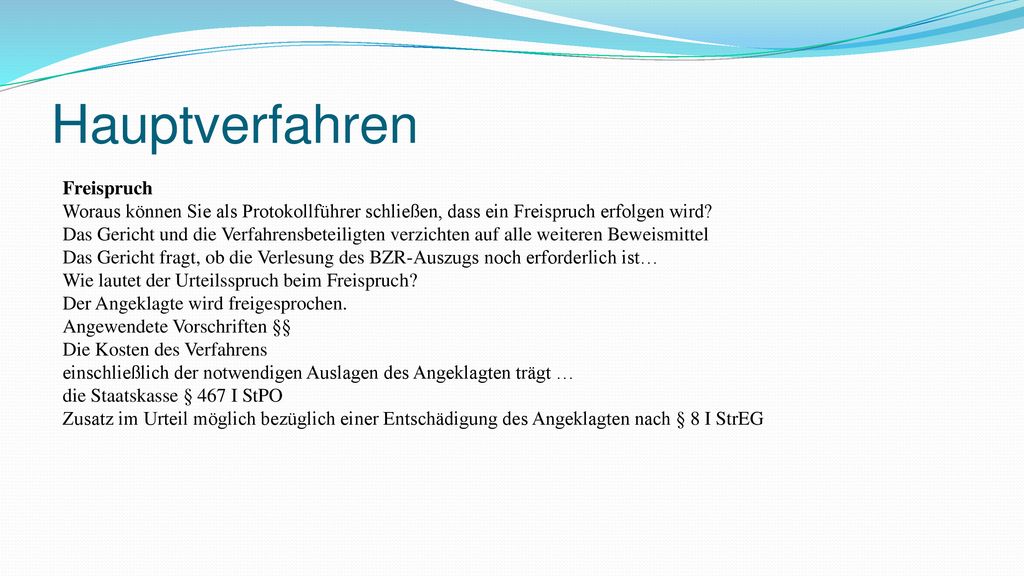 Hauptverfahren

Freispruch
Woraus können Sie als Protokollführer schließen, dass ein Freispruch erfolgen wird?
Das Gericht und die Verfahrensbeteiligten verzichten auf alle weiteren Beweismittel
Das Gericht fragt, ob die Verlesung des BZR-Auszugs noch erforderlich ist…
Wie lautet der Urteilsspruch beim Freispruch?
Der Angeklagte wird freigesprochen.
Angewendete Vorschriften §§
Die Kosten des Verfahrens
einschließlich der notwendigen Auslagen des Angeklagten trägt …
die Staatskasse § 467 I StPO
Zusatz im Urteil möglich bezüglich einer Entschädigung des Angeklagten nach § 8 I StrEG